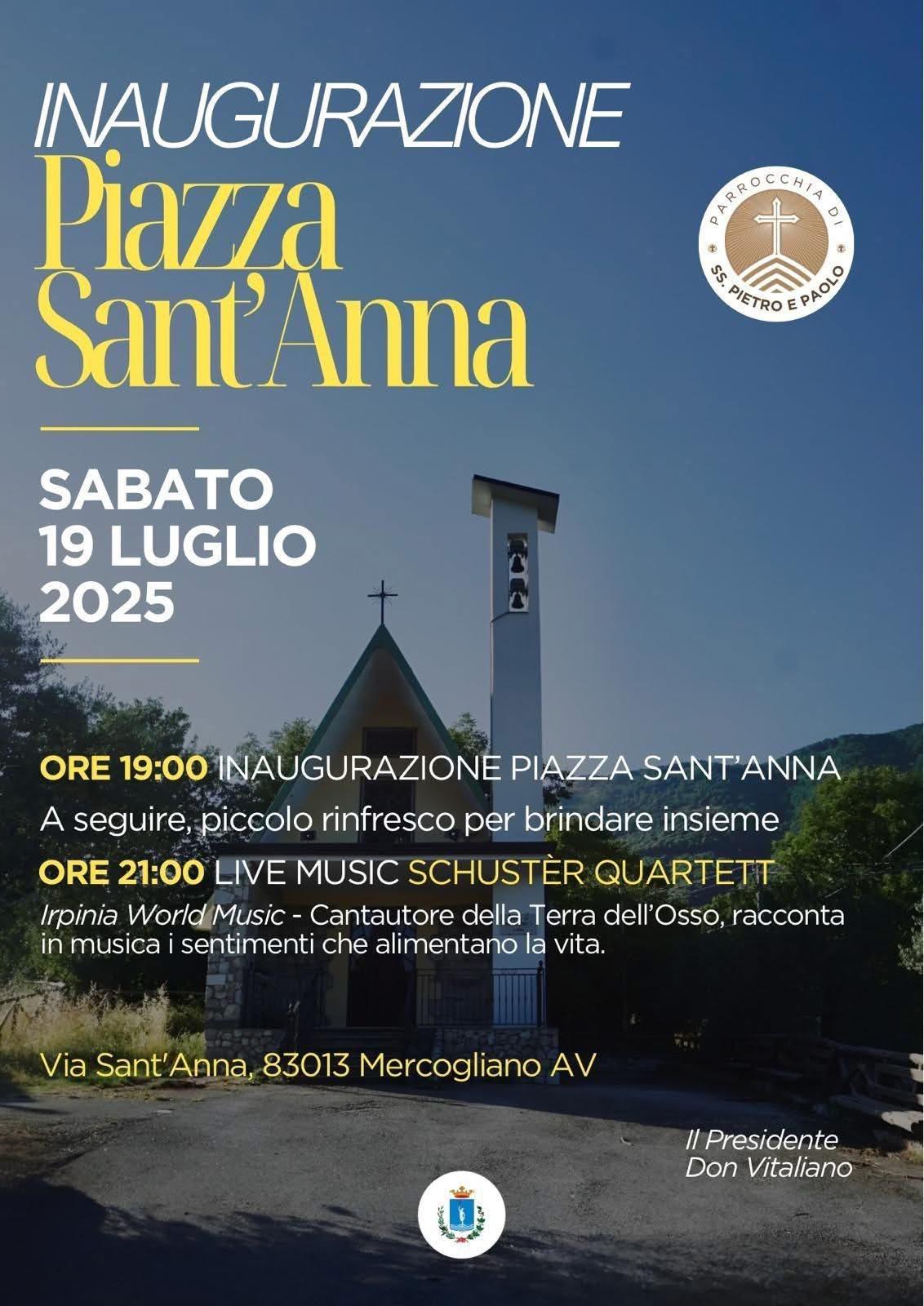 INAUGURAZIONE
Piazza
Sant'Anna

PARROCCHIA DI
SS. PIETRO E PAOLO

SABATO
19 LUGLIO
2025

ORE 19:00 INAUGURAZIONE PIAZZA SANT'ANNA

A seguire, piccolo rinfresco per brindare insieme

ORE 21:00 LIVE MUSIC SCHUSTÈR QUARTETT

Irpinia World Music - Cantautore della Terra dell'Osso, racconta in musica i sentimenti che alimentano la vita.

Via Sant'Anna, 83013 Mercogliano AV

Il Presidente
Don Vitaliano